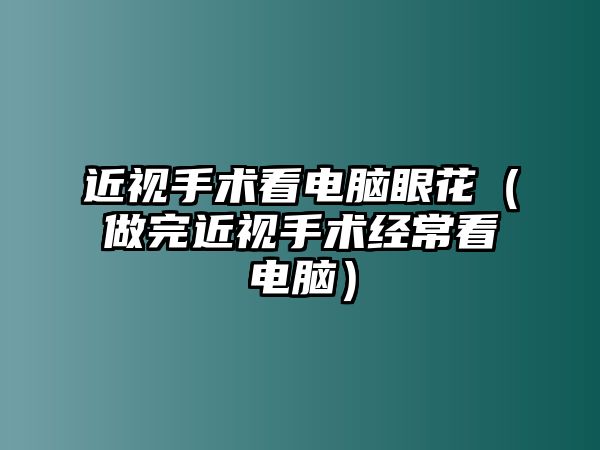 近视手术看电脑眼花（做完近视手术经常看电脑）